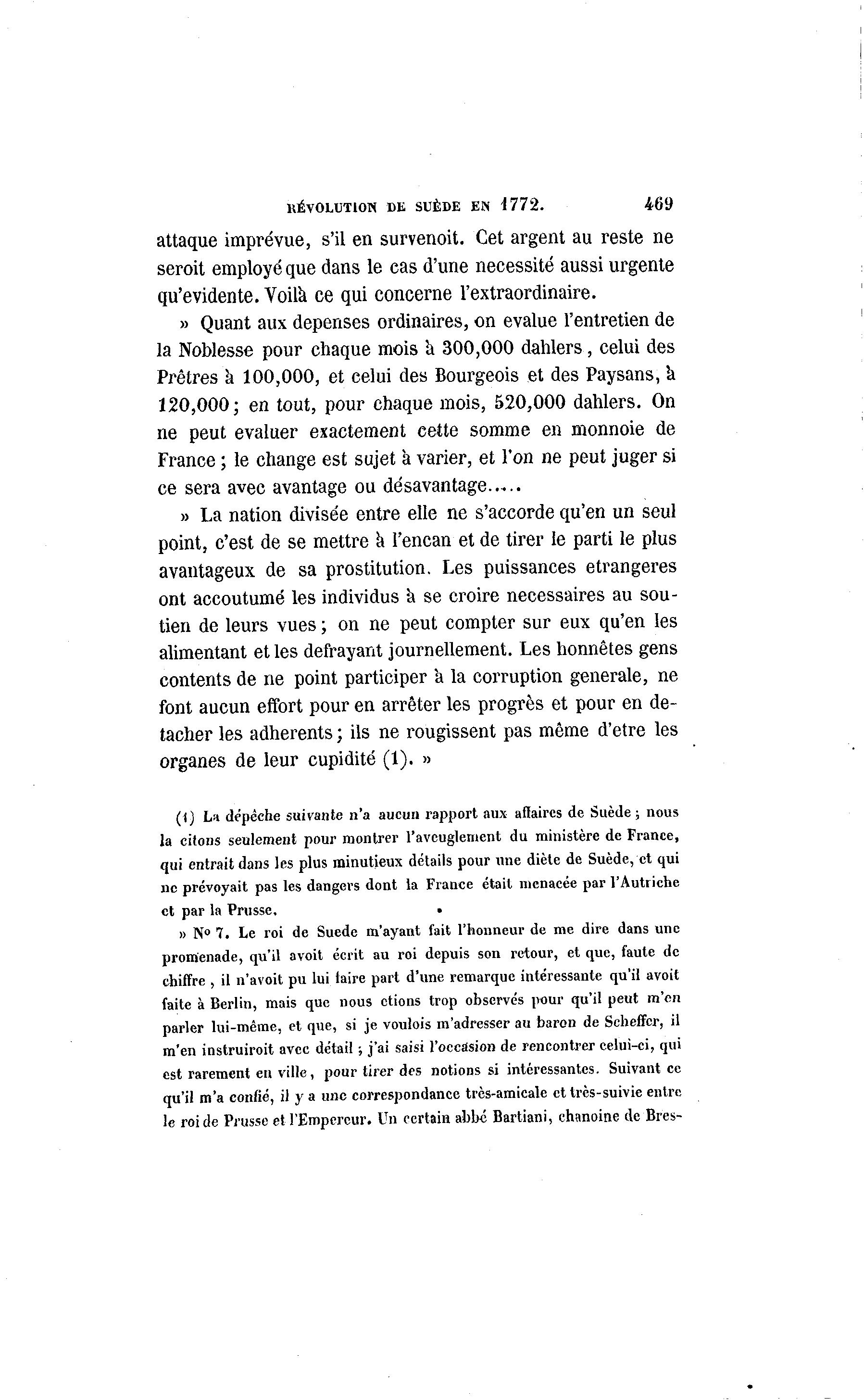 RÉVOLUTION DE SUÈDE EN 1772. 469

attaque imprévue, s'il en survenoit. Cet argent au reste ne seroit employé que dans le cas d'une necessité aussi urgente qu'evidente. Voilà ce qui concerne l'extraordinaire.

» Quant aux depenses ordinaires, on evalue l'entretien de la Noblesse pour chaque mois à 300,000 dahlers, celui des Prêtres à 100,000, et celui des Bourgeois et des Paysans, à 120,000; en tout, pour chaque mois, 520,000 dahlers. On ne peut evaluer exactement cette somme en monnoie de France; le change est sujet à varier, et l'on ne peut juger si ce sera avec avantage ou désavantage.....

» La nation divisée entre elle ne s'accorde qu'en un seul point, c'est de se mettre à l'encan et de tirer le parti le plus avantageux de sa prostitution. Les puissances etrangeres ont accoutumé les individus à se croire necessaires au soutien de leurs vues; on ne peut compter sur eux qu'en les alimentant et les defrayant journellement. Les honnêtes gens contents de ne point participer à la corruption generale, ne font aucun effort pour en arrêter les progrès et pour en detacher les adherents; ils ne rougissent pas même d'etre les organes de leur cupidité (1). »

(1) La dépêche suivante n'a aucun rapport aux affaires de Suède; nous la citons seulement pour montrer l'aveuglement du ministère de France, qui entrait dans les plus minutieux détails pour une diète de Suède, et qui ne prévoyait pas les dangers dont la France était menacée par l'Autriche et par la Prusse.

» Nº 7. Le roi de Suede m'ayant fait l'honneur de me dire dans une promenade, qu'il avoit écrit au roi depuis son retour, et que, faute de chiffre, il n'avoit pu lui faire part d'une remarque intéressante qu'il avoit faite à Berlin, mais que nous etions trop observés pour qu'il peut m'en parler lui-même, et que, si je voulois m'adresser au baron de Scheffer, il m'en instruiroit avec détail; j'ai saisi l'occasion de rencontrer celui-ci, qui est rarement en ville, pour tirer des notions si intéressantes. Suivant ce qu'il m'a confié, il y a une correspondance très-amicale et très-suivie entre le roi de Prusse et l'Empereur. Un certain abbé Bartiani, chanoine de Bres-